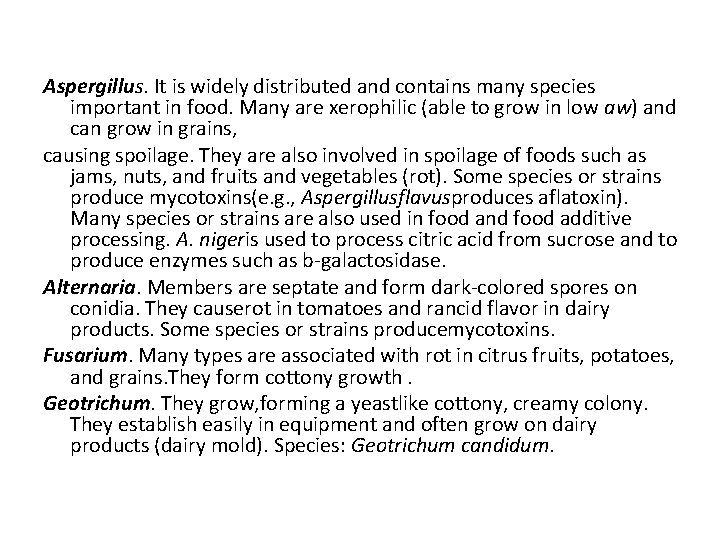 Aspergillus. It is widely distributed and contains many species important in food. Many are xerophilic (able to grow in low aw) and can grow in grains,

causing spoilage. They are also involved in spoilage of foods such as jams, nuts, and fruits and vegetables (rot). Some species or strains produce mycotoxins(e.g., Aspergillusflavusproduces aflatoxin). Many species or strains are also used in food and food additive processing. A. nigeris used to process citric acid from sucrose and to produce enzymes such as b-galactosidase.

Alternaria. Members are septate and form dark-colored spores on conidia. They causerot in tomatoes and rancid flavor in dairy products. Some species or strains producemycotoxins.

Fusarium. Many types are associated with rot in citrus fruits, potatoes, and grains.They form cottony growth .

Geotrichum. They grow,forming a yeastlike cottony, creamy colony. They establish easily in equipment and often grow on dairy products (dairy mold). Species: Geotrichum candidum.